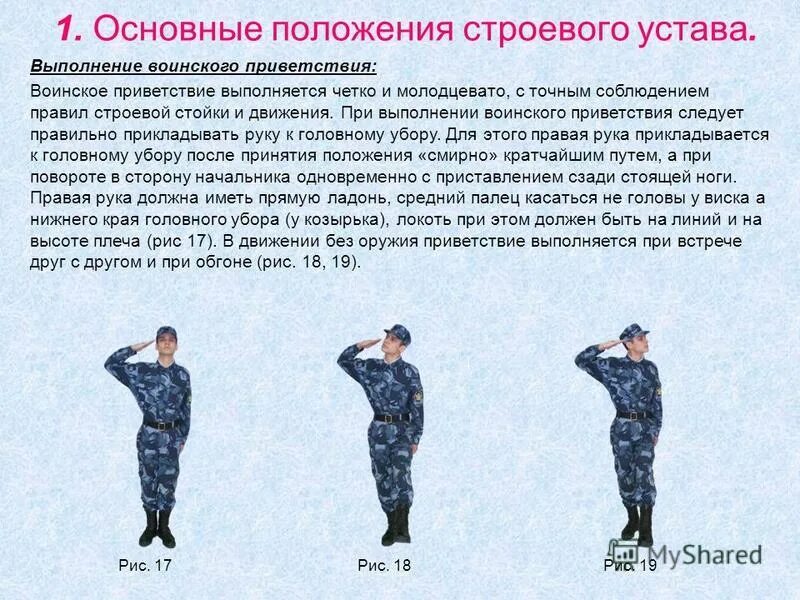 1. Основные положения строевого устава.

Выполнение воинского приветствия:

Воинское приветствие выполняется четко и молодцевато, с точным соблюдением правил строевой стойки и движения. При выполнении воинского приветствия следует правильно прикладывать руку к головному убору. Для этого правая рука прикладывается к головному убору после принятия положения «смирно» кратчайшим путем, а при повороте в сторону начальника одновременно с приставлением сзади стоящей ноги. Правая рука должна иметь прямую ладонь, средний палец касаться не головы у виска а нижнего края головного убора (у козырька), локоть при этом должен быть на линий и на высоте плеча (рис 17). В движении без оружия приветствие выполняется при встрече друг с другом и при обгоне (рис. 18, 19).

Рис. 17

Рис. 18

Рис. 19

MyShared